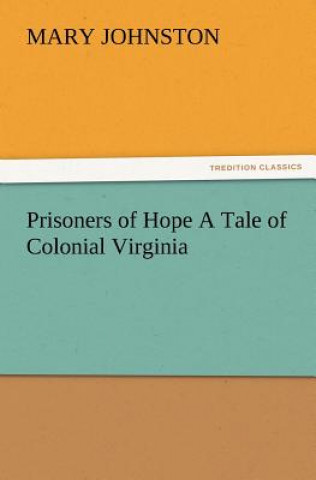 MARY JOHNSTON

TREDITION CLASSICS

Prisoners of Hope A Tale of Colonial Virginia